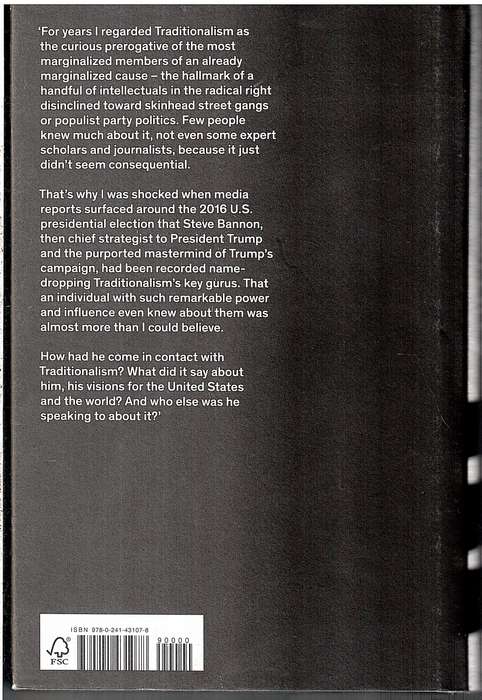 'For years I regarded Traditionalism as the curious prerogative of the most marginalized members of an already marginalized cause – the hallmark of a handful of intellectuals in the radical right disinclined toward skinhead street gangs or populist party politics. Few people knew much about it, not even some expert scholars and journalists, because it just didn't seem consequential.

That's why I was shocked when media reports surfaced around the 2016 U.S. presidential election that Steve Bannon, then chief strategist to President Trump and the purported mastermind of Trump's campaign, had been recorded name-dropping Traditionalism's key gurus. That an individual with such remarkable power and influence even knew about them was almost more than I could believe.

How had he come in contact with Traditionalism? What did it say about him, his visions for the United States and the world? And who else was he speaking to about it?'

ISBN 978-0-241-43107-8

FSC

90000